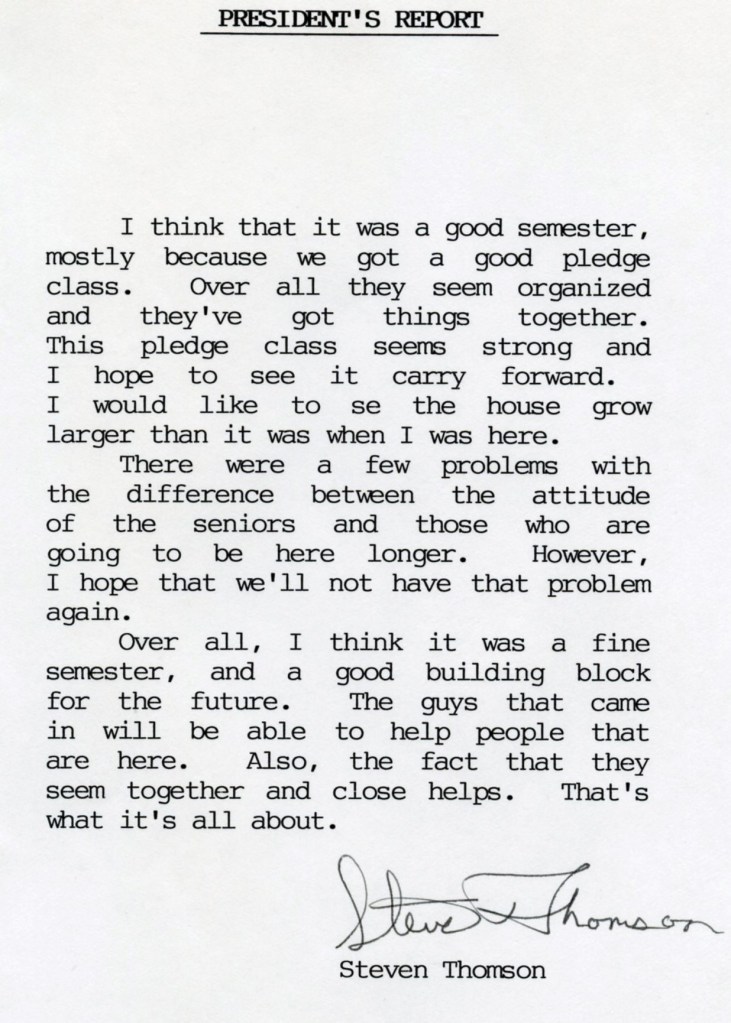 PRESIDENT'S REPORT

I think that it was a good semester, mostly because we got a good pledge class. Over all they seem organized and they've got things together. This pledge class seems strong and I hope to see it carry forward. I would like to se the house grow larger than it was when I was here.

There were a few problems with the difference between the attitude of the seniors and those who are going to be here longer. However, I hope that we'll not have that problem again.

Over all, I think it was a fine semester, and a good building block for the future. The guys that came in will be able to help people that are here. Also, the fact that they seem together and close helps. That's what it's all about.

Steve Thomson

Steven Thomson